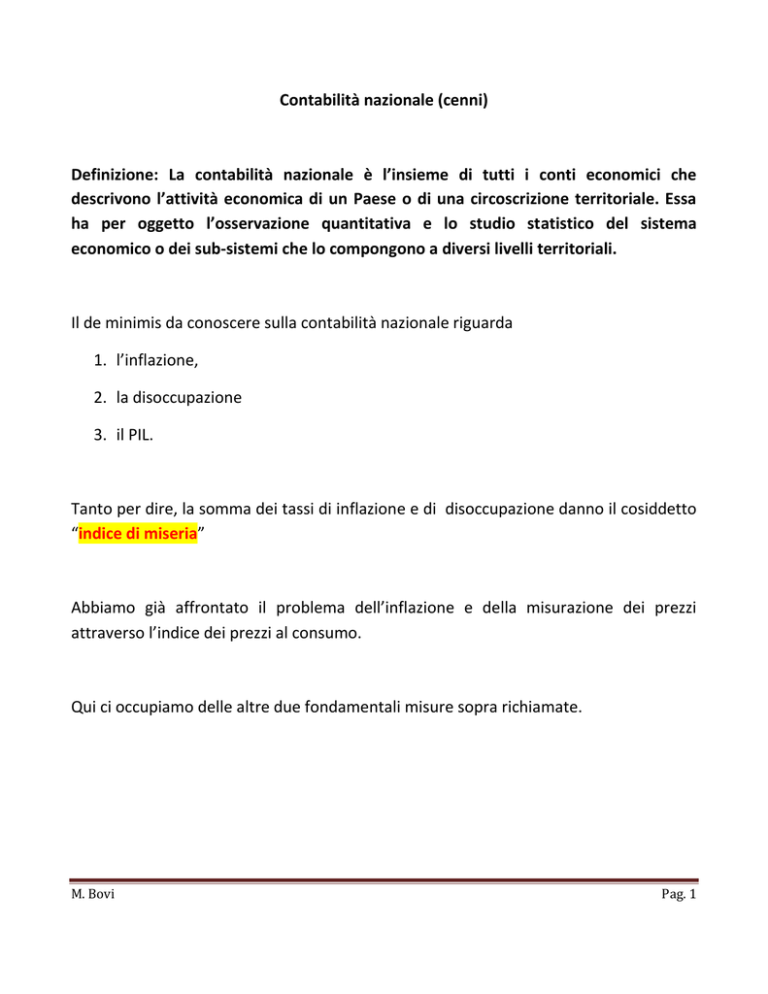 Contabilità nazionale (cenni)

Definizione: La contabilità nazionale è l'insieme di tutti i conti economici che descrivono l'attività economica di un Paese o di una circoscrizione territoriale. Essa ha per oggetto l'osservazione quantitativa e lo studio statistico del sistema economico o dei sub-sistemi che lo compongono a diversi livelli territoriali.

Il de minimis da conoscere sulla contabilità nazionale riguarda

1. l'inflazione,
2. la disoccupazione
3. il PIL.

Tanto per dire, la somma dei tassi di inflazione e di disoccupazione danno il cosiddetto "indice di miseria"

Abbiamo già affrontato il problema dell'inflazione e della misurazione dei prezzi attraverso l'indice dei prezzi al consumo.

Qui ci occupiamo delle altre due fondamentali misure sopra richiamate.

M. Bovi

Pag. 1